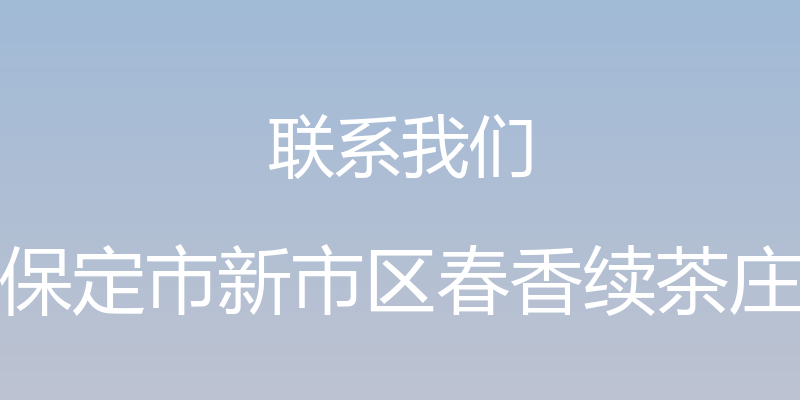 联系我们

保定市新市区春香续茶庄